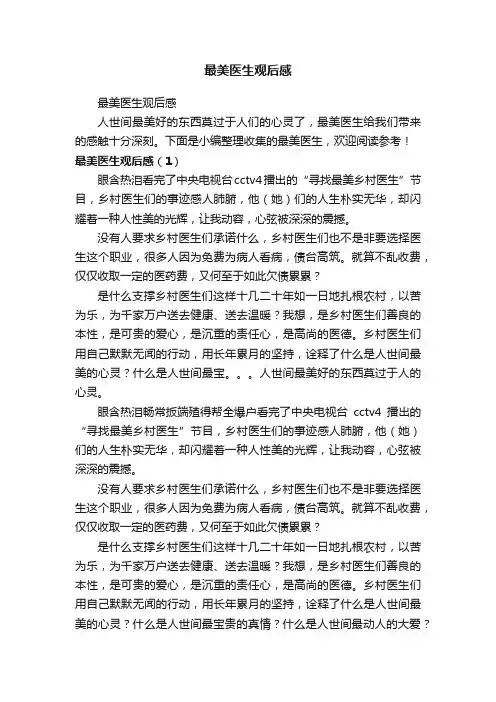 最美医生观后感

最美医生观后感

人世间最美好的东西莫过于人们的心灵了，最美医生给我们带来的感触十分深刻。下面是小编整理收集的最美医生，欢迎阅读参考！

最美医生观后感（1）

眼含热泪看完了中央电视台cctv4播出的“寻找最美乡村医生”节目，乡村医生们的事迹感人肺腑，他（她）们的人生朴实无华，却闪耀着一种人性美的光辉，让我动容，心弦被深深的震撼。

没有人要求乡村医生们承诺什么，乡村医生们也不是非要选择医生这个职业，很多人因为免费为病人看病，债台高筑。就算不乱收费，仅仅收取一定的医药费，又何至于如此欠债累累？

是什么支撑乡村医生们这样十几二十年如一日地扎根农村，以苦为乐，为千家万户送去健康、送去温暖？我想，是乡村医生们善良的本性，是可贵的爱心，是沉重的责任心，是高尚的医德。乡村医生们用自己默默无闻的行动，用长年累月的坚持，诠释了什么是人世间最美的心灵？什么是人世间最宝。。。人世间最美好的东西莫过于人的心灵。

眼含热泪畅常扳端殖得帮全爆户看完了中央电视台 cctv4 播出的“寻找最美乡村医生”节目，乡村医生们的事迹感人肺腑，他（她）们的人生朴实无华，却闪耀着一种人性美的光辉，让我动容，心弦被深深的震撼。

没有人要求乡村医生们承诺什么，乡村医生们也不是非要选择医生这个职业，很多人因为免费为病人看病，债台高筑。就算不乱收费，仅仅收取一定的医药费，又何至于如此欠债累累？

是什么支撑乡村医生们这样十几二十年如一日地扎根农村，以苦为乐，为千家万户送去健康、送去温暖？我想，是乡村医生们善良的本性，是可贵的爱心，是沉重的责任心，是高尚的医德。乡村医生们用自己默默无闻的行动，用长年累月的坚持，诠释了什么是人世间最美的心灵？什么是人世间最宝贵的真情？什么是人世间最动人的大爱？